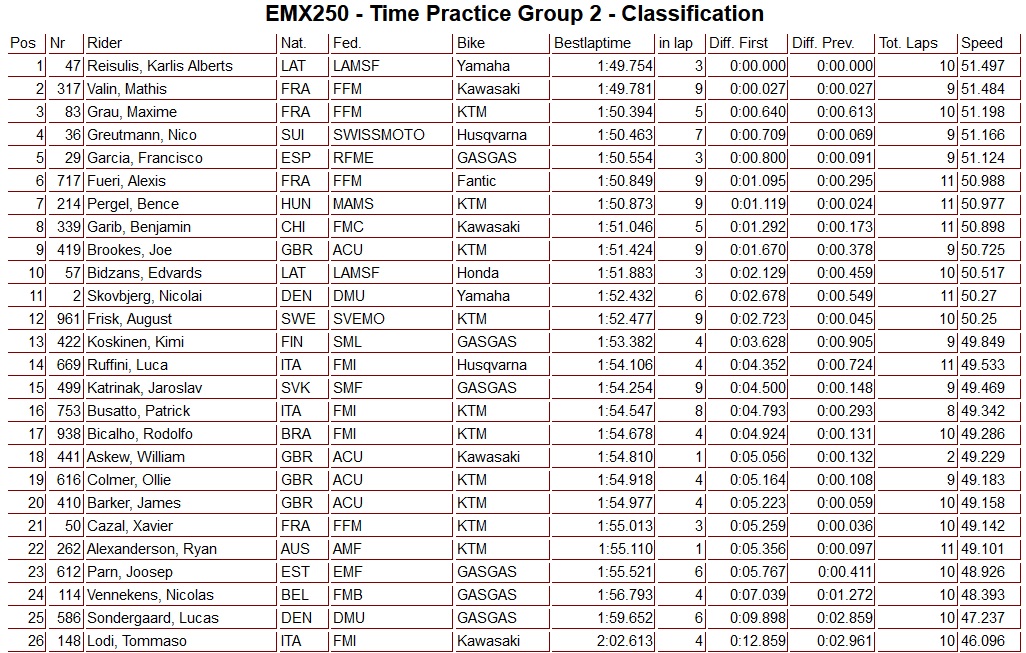 EMX250 - Time Practice Group 2 - Classification

| Pos | Nr | Rider | Nat. | Fed. | Bike | Bestlaptime | in lap | Diff. First | Diff. Prev. | Tot. Laps | Speed |
|---|---|---|---|---|---|---|---|---|---|---|---|
| 1 | 47 | Reisulis, Karlis Alberts | LAT | LAMSF | Yamaha | 1:49.754 | 3 | 0:00.000 | 0:00.000 | 10 | 51.497 |
| 2 | 317 | Valin, Mathis | FRA | FFM | Kawasaki | 1:49.781 | 9 | 0:00.027 | 0:00.027 | 9 | 51.484 |
| 3 | 83 | Grau, Maxime | FRA | FFM | KTM | 1:50.394 | 5 | 0:00.640 | 0:00.613 | 10 | 51.198 |
| 4 | 36 | Greutmann, Nico | SUI | SWISSMOTO | Husqvarna | 1:50.463 | 7 | 0:00.709 | 0:00.069 | 9 | 51.166 |
| 5 | 29 | Garcia, Francisco | ESP | RFME | GASGAS | 1:50.554 | 3 | 0:00.800 | 0:00.091 | 9 | 51.124 |
| 6 | 717 | Fueri, Alexis | FRA | FFM | Fantic | 1:50.849 | 9 | 0:01.095 | 0:00.295 | 11 | 50.988 |
| 7 | 214 | Pergel, Bence | HUN | MAMS | KTM | 1:50.873 | 9 | 0:01.119 | 0:00.024 | 11 | 50.977 |
| 8 | 339 | Garib, Benjamin | CHI | FMC | Kawasaki | 1:51.046 | 5 | 0:01.292 | 0:00.173 | 11 | 50.898 |
| 9 | 419 | Brookes, Joe | GBR | ACU | KTM | 1:51.424 | 9 | 0:01.670 | 0:00.378 | 9 | 50.725 |
| 10 | 57 | Bidzans, Edvards | LAT | LAMSF | Honda | 1:51.883 | 3 | 0:02.129 | 0:00.459 | 10 | 50.517 |
| 11 | 2 | Skovbjerg, Nicolai | DEN | DMU | Yamaha | 1:52.432 | 6 | 0:02.678 | 0:00.549 | 11 | 50.27 |
| 12 | 961 | Frisk, August | SWE | SVEMO | KTM | 1:52.477 | 9 | 0:02.723 | 0:00.045 | 10 | 50.25 |
| 13 | 422 | Koskinen, Kimi | FIN | SML | GASGAS | 1:53.382 | 4 | 0:03.628 | 0:00.905 | 9 | 49.849 |
| 14 | 669 | Ruffini, Luca | ITA | FMI | Husqvarna | 1:54.106 | 4 | 0:04.352 | 0:00.724 | 11 | 49.533 |
| 15 | 499 | Katrinak, Jaroslav | SVK | SMF | GASGAS | 1:54.254 | 9 | 0:04.500 | 0:00.148 | 9 | 49.469 |
| 16 | 753 | Busatto, Patrick | ITA | FMI | KTM | 1:54.547 | 8 | 0:04.793 | 0:00.293 | 8 | 49.342 |
| 17 | 938 | Bicalho, Rodolfo | BRA | FMI | KTM | 1:54.678 | 4 | 0:04.924 | 0:00.131 | 10 | 49.286 |
| 18 | 441 | Askew, William | GBR | ACU | Kawasaki | 1:54.810 | 1 | 0:05.056 | 0:00.132 | 2 | 49.229 |
| 19 | 616 | Colmer, Ollie | GBR | ACU | KTM | 1:54.918 | 4 | 0:05.164 | 0:00.108 | 9 | 49.183 |
| 20 | 410 | Barker, James | GBR | ACU | KTM | 1:54.977 | 4 | 0:05.223 | 0:00.059 | 10 | 49.158 |
| 21 | 50 | Cazal, Xavier | FRA | FFM | KTM | 1:55.013 | 3 | 0:05.259 | 0:00.036 | 10 | 49.142 |
| 22 | 262 | Alexanderson, Ryan | AUS | AMF | KTM | 1:55.110 | 1 | 0:05.356 | 0:00.097 | 11 | 49.101 |
| 23 | 612 | Parn, Joosep | EST | EMF | GASGAS | 1:55.521 | 6 | 0:05.767 | 0:00.411 | 10 | 48.926 |
| 24 | 114 | Vennekens, Nicolas | BEL | FMB | GASGAS | 1:56.793 | 4 | 0:07.039 | 0:01.272 | 10 | 48.393 |
| 25 | 586 | Sondergaard, Lucas | DEN | DMU | GASGAS | 1:59.652 | 6 | 0:09.898 | 0:02.859 | 10 | 47.237 |
| 26 | 148 | Lodi, Tommaso | ITA | FMI | Kawasaki | 2:02.613 | 4 | 0:12.859 | 0:02.961 | 10 | 46.096 |